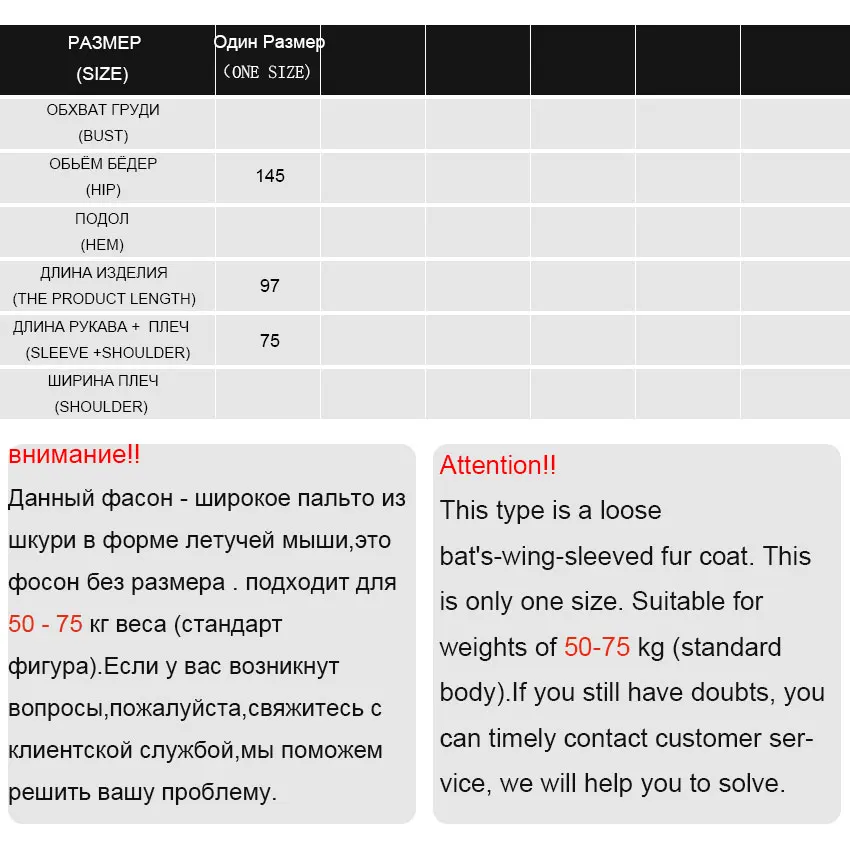 | РАЗМЕР (SIZE) | Один Размер (ONE SIZE) | | | | | |
|---|---|---|---|---|---|---|
| ОБХВАТ ГРУДИ (BUST) | | | | | | |
| ОБЬЁМ БЁДЕР (HIP) | 145 | | | | | |
| ПОДОЛ (HEM) | | | | | | |
| ДЛИНА ИЗДЕЛИЯ (THE PRODUCT LENGTH) | 97 | | | | | |
| ДЛИНА РУКАВА + ПЛЕЧ (SLEEVE +SHOULDER) | 75 | | | | | |
| ШИРИНА ПЛЕЧ (SHOULDER) | | | | | | |

внимание!!
Данный фасон - широкое пальто из шкури в форме летучей мыши,это фосон без размера . подходит для 50 - 75 кг веса (стандарт фигура).Если у вас возникнут вопросы,пожалуйста,свяжитесь с клиентской службой,мы поможем решить вашу проблему.

Attention!!
This type is a loose bat's-wing-sleeved fur coat. This is only one size. Suitable for weights of 50-75 kg (standard body).If you still have doubts, you can timely contact customer service, we will help you to solve.